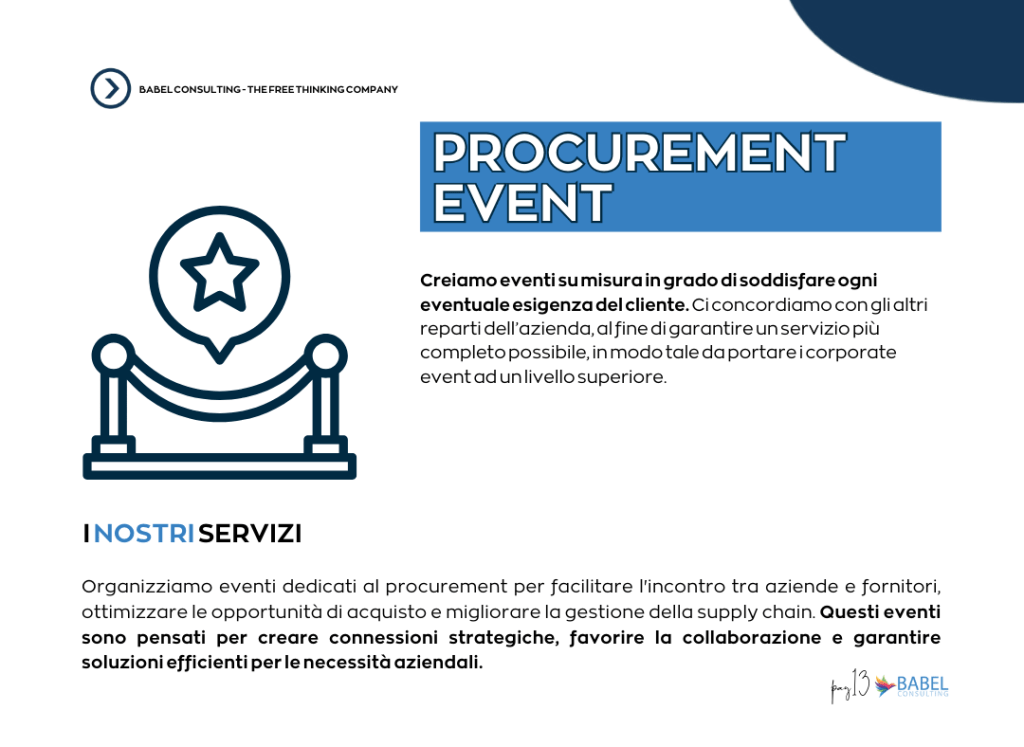 BABEL CONSULTING - THE FREE THINKING COMPANY

PROCUREMENT EVENT

Creiamo eventi su misura in grado di soddisfare ogni eventuale esigenza del cliente. Ci concordiamo con gli altri reparti dell'azienda, al fine di garantire un servizio più completo possibile, in modo tale da portare i corporate event ad un livello superiore.

I NOSTRI SERVIZI

Organizziamo eventi dedicati al procurement per facilitare l'incontro tra aziende e fornitori, ottimizzare le opportunità di acquisto e migliorare la gestione della supply chain. Questi eventi sono pensati per creare connessioni strategiche, favorire la collaborazione e garantire soluzioni efficienti per le necessità aziendali.

pag 13 BABEL CONSULTING